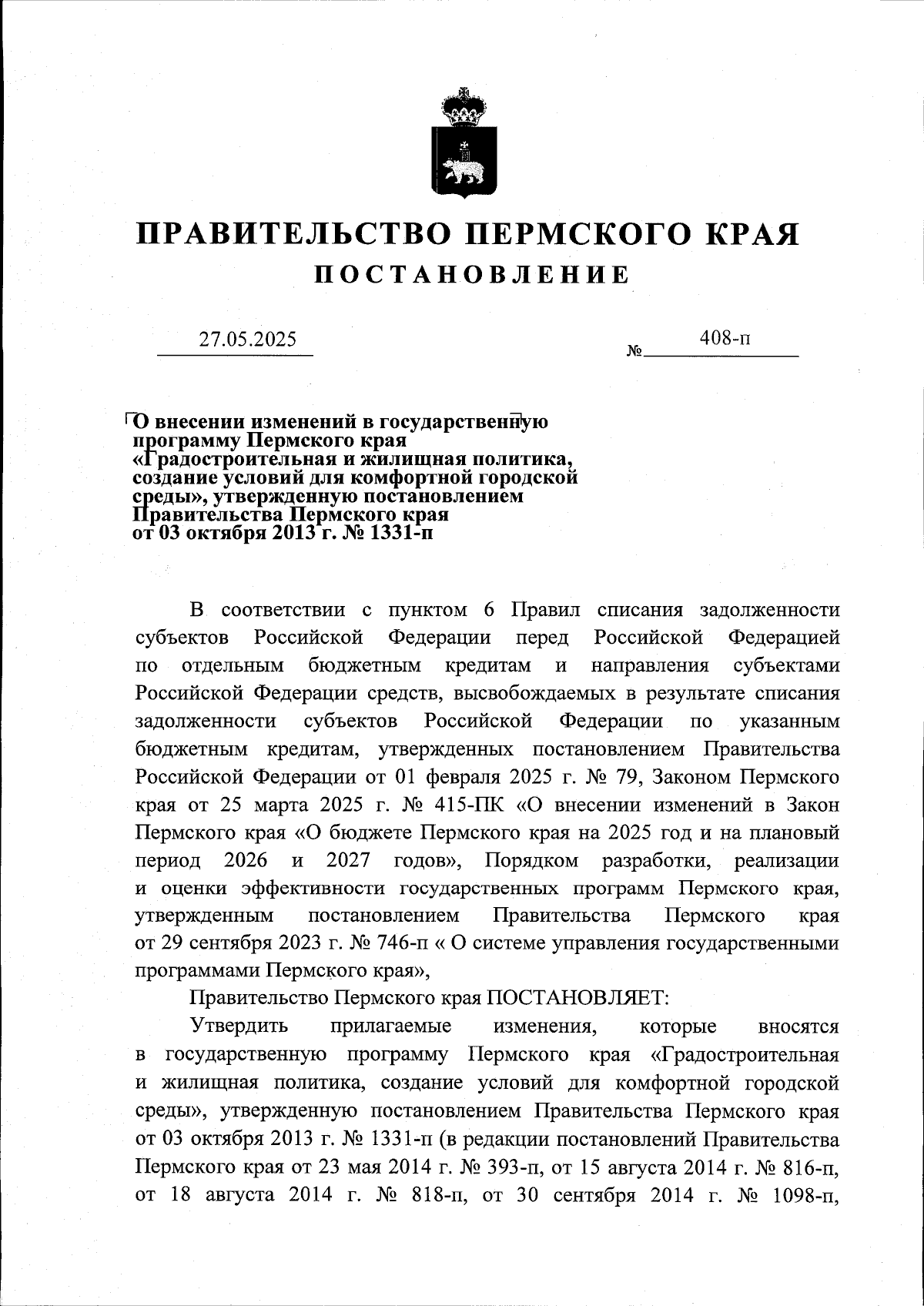 ПРАВИТЕЛЬСТВО ПЕРМСКОГО КРАЯ
ПОСТАНОВЛЕНИЕ

27.05.2025 № 408-п

О внесении изменений в государственную программу Пермского края «Градостроительная и жилищная политика, создание условий для комфортной городской среды», утвержденную постановлением Правительства Пермского края от 03 октября 2013 г. № 1331-п

В соответствии с пунктом 6 Правил списания задолженности субъектов Российской Федерации перед Российской Федерацией по отдельным бюджетным кредитам и направления субъектами Российской Федерации средств, высвобождаемых в результате списания задолженности субъектов Российской Федерации по указанным бюджетным кредитам, утвержденных постановлением Правительства Российской Федерации от 01 февраля 2025 г. № 79, Законом Пермского края от 25 марта 2025 г. № 415-ПК «О внесении изменений в Закон Пермского края «О бюджете Пермского края на 2025 год и на плановый период 2026 и 2027 годов», Порядком разработки, реализации и оценки эффективности государственных программ Пермского края, утвержденным постановлением Правительства Пермского края от 29 сентября 2023 г. № 746-п « О системе управления государственными программами Пермского края»,

Правительство Пермского края ПОСТАНОВЛЯЕТ:

Утвердить прилагаемые изменения, которые вносятся в государственную программу Пермского края «Градостроительная и жилищная политика, создание условий для комфортной городской среды», утвержденную постановлением Правительства Пермского края от 03 октября 2013 г. № 1331-п (в редакции постановлений Правительства Пермского края от 23 мая 2014 г. № 393-п, от 15 августа 2014 г. № 816-п, от 18 августа 2014 г. № 818-п, от 30 сентября 2014 г. № 1098-п,